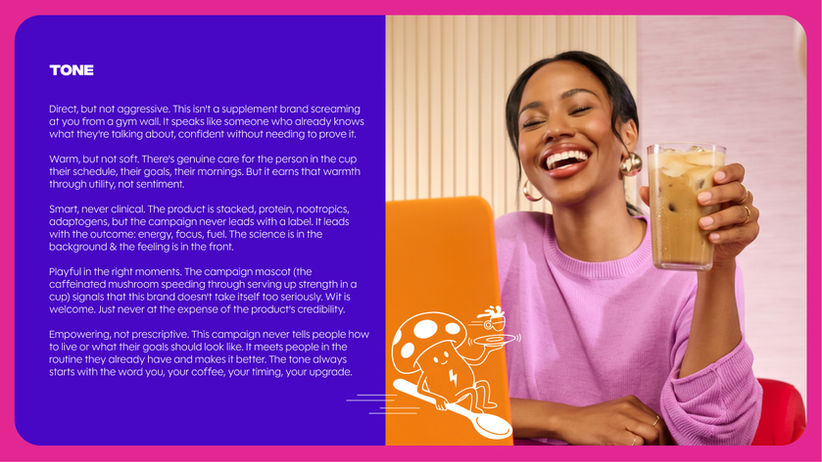 TONE

Direct, but not aggressive. This isn't a supplement brand screaming at you from a gym wall. It speaks like someone who already knows what they're talking about, confident without needing to prove it.

Warm, but not soft. There's genuine care for the person in the cup their schedule, their goals, their mornings. But it earns that warmth through utility, not sentiment.

Smart, never clinical. The product is stacked, protein, nootropics, adaptogens, but the campaign never leads with a label. It leads with the outcome: energy, focus, fuel. The science is in the background & the feeling is in the front.

Playful in the right moments. The campaign mascot (the caffeinated mushroom speeding through serving up strength in a cup) signals that this brand doesn't take itself too seriously. Wit is welcome. Just never at the expense of the product's credibility.

Empowering, not prescriptive. This campaign never tells people how to live or what their goals should look like. It meets people in the routine they already have and makes it better. The tone always starts with the word you, your coffee, your timing, your upgrade.